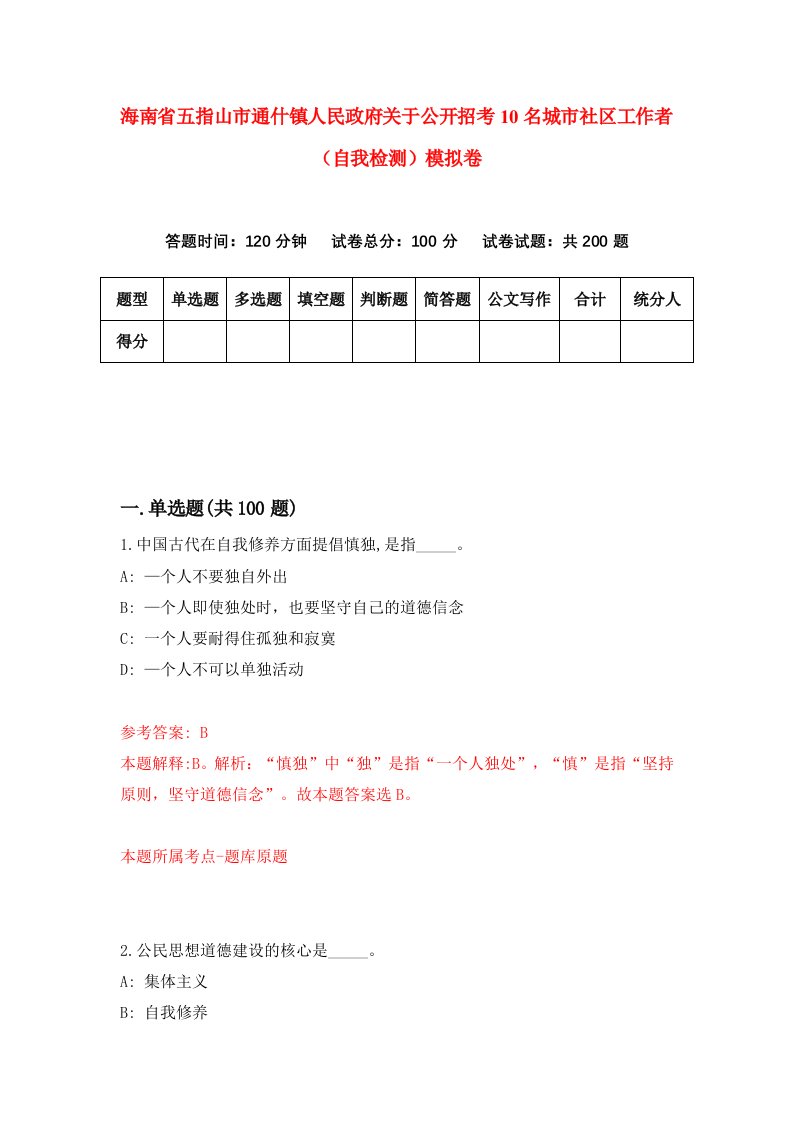 海南省五指山市通什镇人民政府关于公开招考10名城市社区工作者（自我检测）模拟卷

答题时间：120分钟　试卷总分：100分　试卷试题：共200题

| 题型 | 单选题 | 多选题 | 填空题 | 判断题 | 简答题 | 公文写作 | 合计 | 统分人 |
|---|---|---|---|---|---|---|---|---|
| 得分 | | | | | | | | |

一.单选题(共100题)

1.中国古代在自我修养方面提倡慎独,是指_____。
A: 一个人不要独自外出
B: 一个人即使独处时，也要坚守自己的道德信念
C: 一个人要耐得住孤独和寂寞
D: 一个人不可以单独活动

参考答案: B
本题解释:B。解析：“慎独”中“独”是指“一个人独处”，“慎”是指“坚持原则，坚守道德信念”。故本题答案选B。

本题所属考点-题库原题

2.公民思想道德建设的核心是_____。
A: 集体主义
B: 自我修养